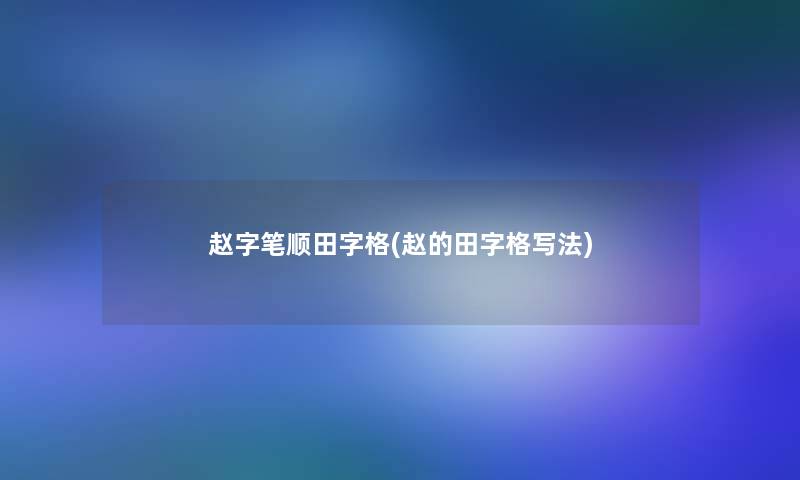 赵字笔顺田字格(赵的田字格写法)